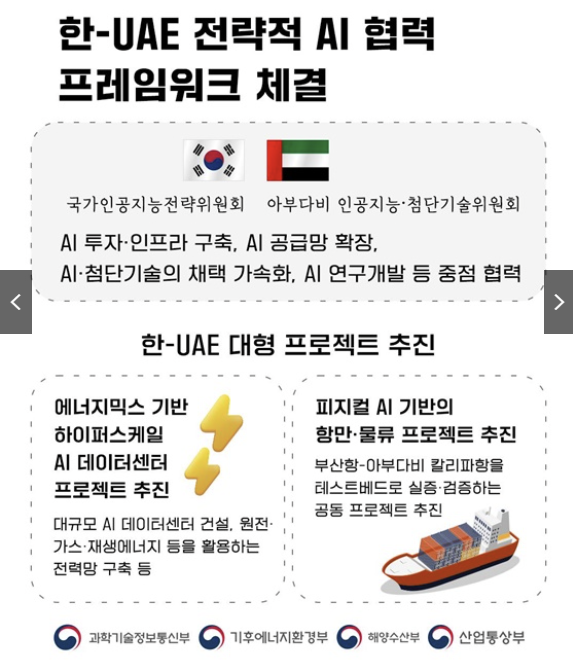 한-UAE 전략적 AI 협력
프레임워크 체결

국가인공지능전략위원회

아부다비 인공지능·첨단기술위원회

AI 투자·인프라 구축, AI 공급망 확장,
AI·첨단기술의 채택 가속화, AI 연구개발 등 중점 협력

한-UAE 대형 프로젝트 추진

에너지믹스 기반
하이퍼스케일
AI 데이터센터
프로젝트 추진

대규모 AI 데이터센터 건설, 원전·가스·재생에너지 등을 활용하는 전력망 구축 등

피지컬 AI 기반의
항만·물류 프로젝트 추진

부산항-아부다비 칼리파항을 테스트베드로 실증·검증하는 공동 프로젝트 추진

과학기술정보통신부 기후에너지환경부 해양수산부 산업통상부